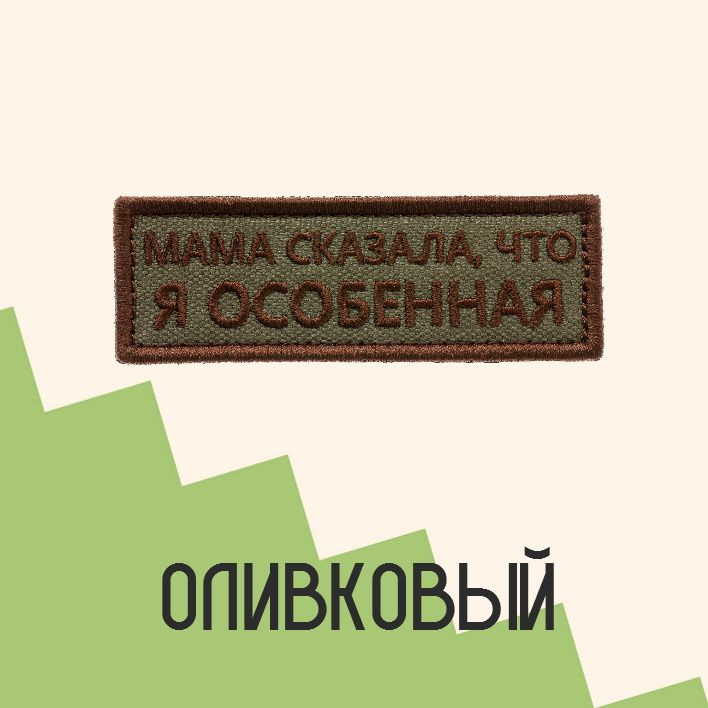 МАМА СКАЗАЛА, ЧТО
Я ОСОБЕННАЯ

ОЛИВКОВЫЙ